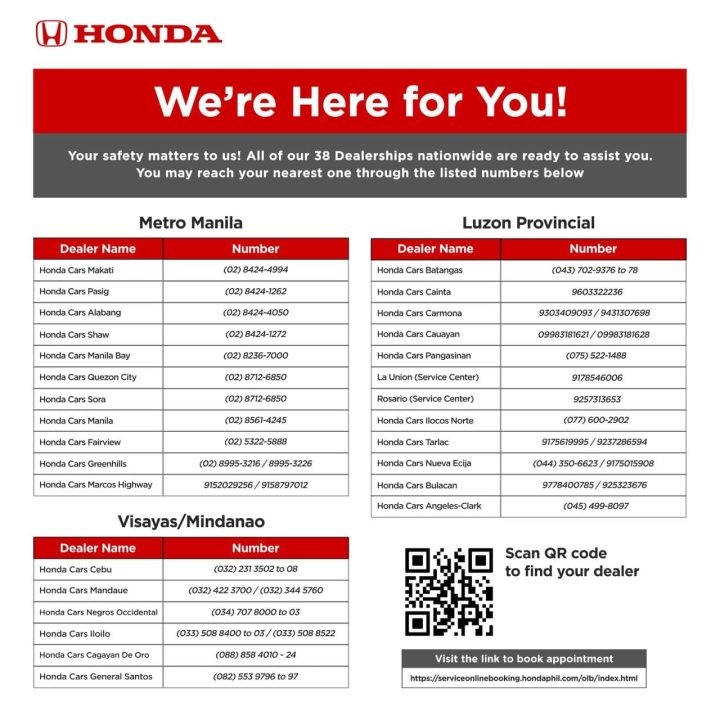 HONDA

We're Here for You!

Your safety matters to us! All of our 38 Dealerships nationwide are ready to assist you. You may reach your nearest one through the listed numbers below

Metro Manila

| Dealer Name | Number |
|---|---|
| Honda Cars Makati | (02) 8424-4994 |
| Honda Cars Pasig | (02) 8424-1262 |
| Honda Cars Alabang | (02) 8424-4050 |
| Honda Cars Shaw | (02) 8424-1272 |
| Honda Cars Manila Bay | (02) 8236-7000 |
| Honda Cars Quezon City | (02) 8712-6850 |
| Honda Cars Sora | (02) 8712-6850 |
| Honda Cars Manila | (02) 8561-4245 |
| Honda Cars Fairview | (02) 5322-5888 |
| Honda Cars Greenhills | (02) 8995-3216 / 8995-3226 |
| Honda Cars Marcos Highway | 9152029256 / 9158797012 |

Visayas/Mindanao

| Dealer Name | Number |
|---|---|
| Honda Cars Cebu | (032) 231 3502 to 08 |
| Honda Cars Mandaue | (032) 422 3700 / (032) 344 5760 |
| Honda Cars Negros Occidental | (034) 707 8000 to 03 |
| Honda Cars Iloilo | (033) 508 8400 to 03 / (033) 508 8522 |
| Honda Cars Cagayan De Oro | (088) 858 4010 - 24 |
| Honda Cars General Santos | (082) 553 9796 to 97 |

Luzon Provincial

| Dealer Name | Number |
|---|---|
| Honda Cars Batangas | (043) 702-9376 to 78 |
| Honda Cars Cainta | 9603322236 |
| Honda Cars Carmona | 9303409093 / 9431307698 |
| Honda Cars Cauayan | 09983181621 / 09983181628 |
| Honda Cars Pangasinan | (075) 522-1488 |
| La Union (Service Center) | 9178546006 |
| Rosario (Service Center) | 9257313653 |
| Honda Cars Ilocos Norte | (077) 600-2902 |
| Honda Cars Tarlac | 9175619995 / 9237286594 |
| Honda Cars Nueva Ecija | (044) 350-6623 / 9175015908 |
| Honda Cars Bulacan | 9778400785 / 925323676 |
| Honda Cars Angeles-Clark | (045) 499-8097 |

Scan QR code to find your dealer

Visit the link to book appointment
https://serviceonlinebooking.hondaphil.com/olb/index.html